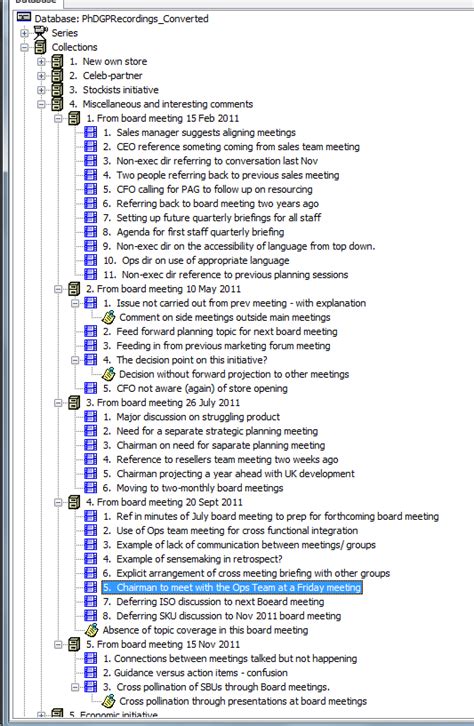 Database

Database: PhDGPRecordings_Converted
Series
Collections
1. New own store
2. Celeb-partner
3. Stockists initiative
4. Miscellaneous and interesting comments
1. From board meeting 15 Feb 2011
1. Sales manager suggests aligning meetings
2. CEO reference someting coming from sales team meeting
3. Non-exec dir referring to conversation last Nov
4. Two people referring back to previous sales meeting
5. CFO calling for PAG to follow up on resourcing
6. Referring back to board meeting two years ago
7. Setting up future quarterly briefings for all staff
8. Agenda for first staff quarterly briefing
9. Non-exec dir on the accessibility of language from top down.
10. Ops dir on use of appropriate language
11. Non-exec dir reference to previous planning sessions
2. From board meeting 10 May 2011
1. Issue not carried out from prev meeting - with explanation
Comment on side meetings outside main meetings
2. Feed forward planning topic for next board meeting
3. Feeding in from previous marketing forum meeting
4. The decision point on this initiative?
Decision without forward projection to other meetings
5. CFO not aware (again) of store opening
3. From board meeting 26 July 2011
1. Major discussion on struggling product
2. Need for a separate strategic planning meeting
3. Chairman on need for saparate planning meeting
4. Reference to resellers team meeting two weeks ago
5. Chairman projecting a year ahead with UK development
6. Moving to two-monthly board meetings
4. From board meeting 20 Sept 2011
1. Ref in minutes of July board meeting to prep for forthcoming board meeting
2. Use of Ops team meeting for cross functional integration
3. Example of lack of communication between meetings/ groups
4. Example of sensemaking in retrospect?
6. Explicit arrangement of cross meeting briefing with other groups
5. Chairman to meet with the Ops Team at a Friday meeting
7. Deferring ISO discussion to next Boeard meeting
8. Deferring SKU discussion to Nov 2011 board meeting
Absence of topic coverage in this board meeting
5. From board meeting 15 Nov 2011
1. Connections between meetings talked but not happening
2. Guidance versus action items - confusion
3. Cross pollination of SBUs through Board meetings.
Cross pollination through presentations at board meetings
5. Economic initiative